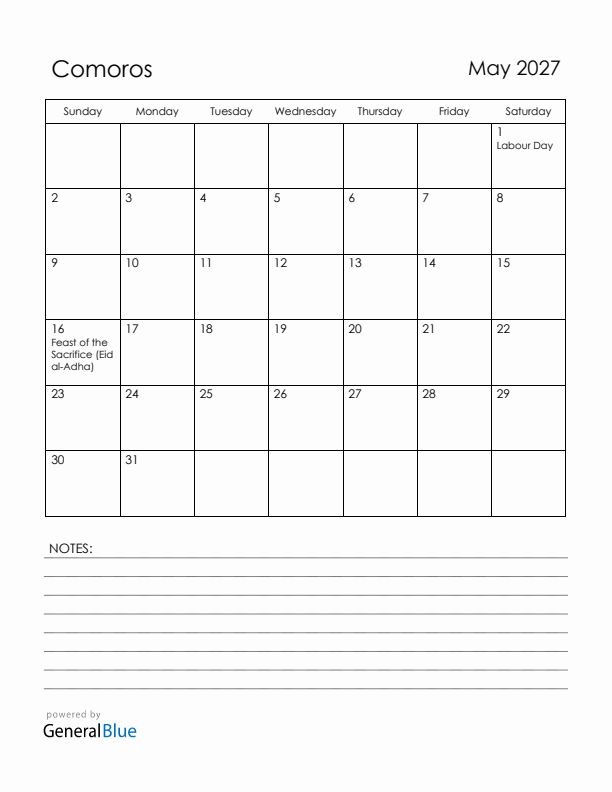 Comoros

May 2027

| Sunday | Monday | Tuesday | Wednesday | Thursday | Friday | Saturday |
|---|---|---|---|---|---|---|
| | | | | | | 1 Labour Day |
| 2 | 3 | 4 | 5 | 6 | 7 | 8 |
| 9 | 10 | 11 | 12 | 13 | 14 | 15 |
| 16 Feast of the Sacrifice (Eid al-Adha) | 17 | 18 | 19 | 20 | 21 | 22 |
| 23 | 24 | 25 | 26 | 27 | 28 | 29 |
| 30 | 31 | | | | | |

NOTES:

powered by
GeneralBlue